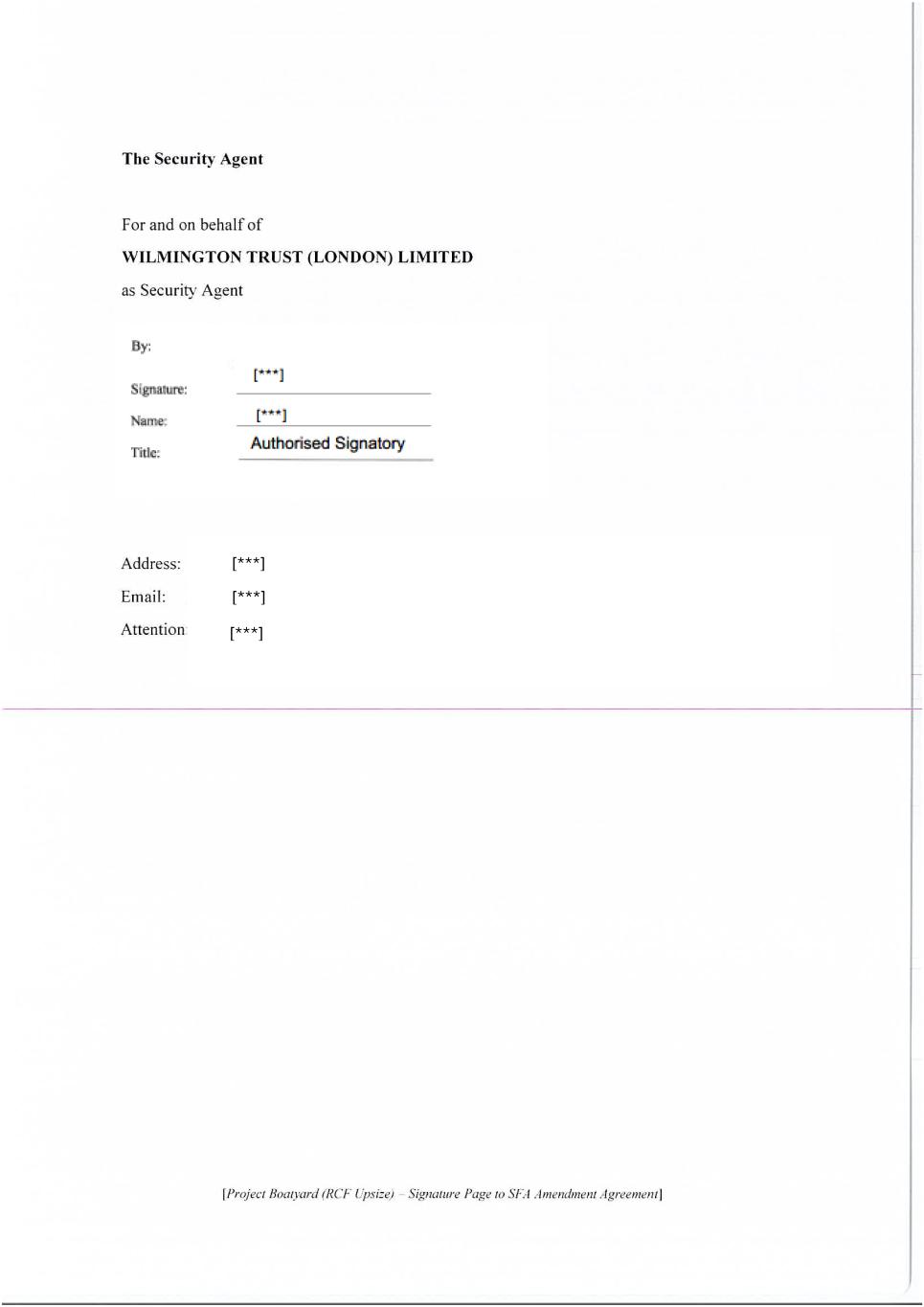 The Security Agent

For and on behalf of
WILMINGTON TRUST (LONDON) LIMITED
as Security Agent

By:

Signature: [***]

Name: [***]

Title: Authorised Signatory

Address: [***]

Email: [***]

Attention [***]

[Project Boatyard (RCF Upsize) – Signature Page to SFA Amendment Agreement]